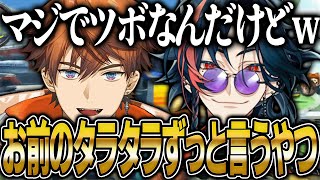 マジでツボなんだけどw

お前のタラタラずっと言うやつ